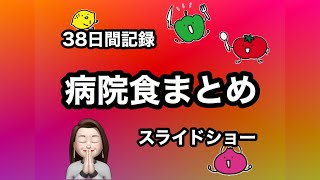 38日間記録

病院食まとめ

スライドショー